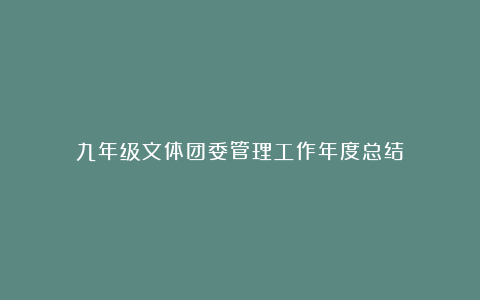 九年级文体团委管理工作年度总结